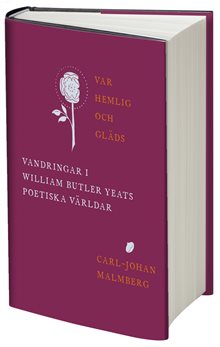 VAR
HEMLIG
OCH
GLÄDS

VANDRINGAR I
WILLIAM BUTLER YEATS
POETISKA VÄRLDAR

CARL-JOHAN
MALMBERG